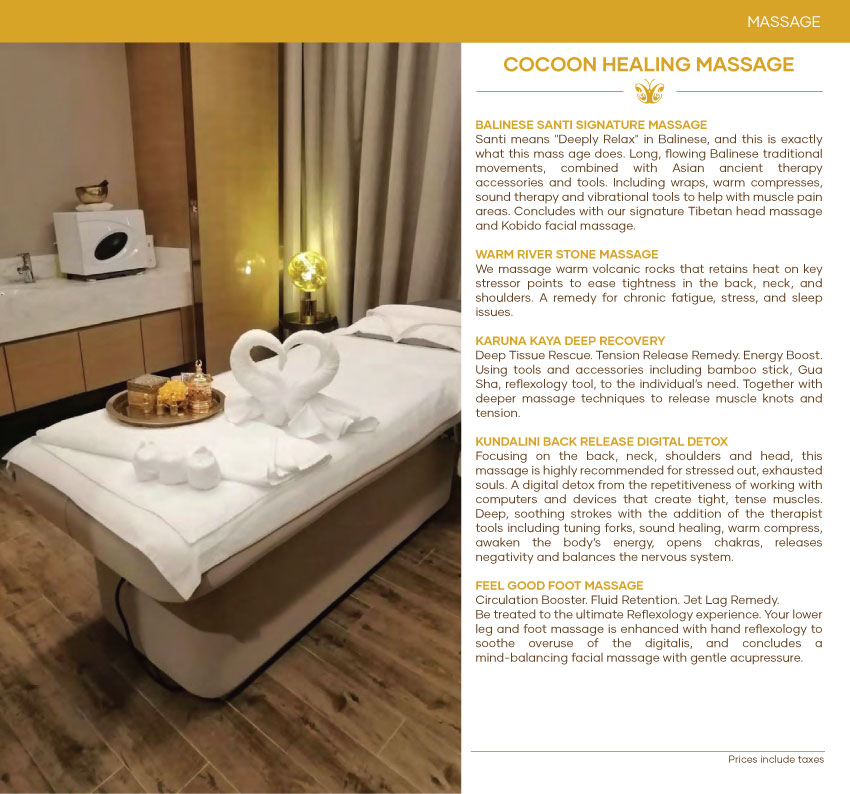 MASSAGE

COCOON HEALING MASSAGE

BALINESE SANTI SIGNATURE MASSAGE
Santi means "Deeply Relax" in Balinese, and this is exactly what this mass age does. Long, flowing Balinese traditional movements, combined with Asian ancient therapy accessories and tools. Including wraps, warm compresses, sound therapy and vibrational tools to help with muscle pain areas. Concludes with our signature Tibetan head massage and Kobido facial massage.

WARM RIVER STONE MASSAGE
We massage warm volcanic rocks that retains heat on key stressor points to ease tightness in the back, neck, and shoulders. A remedy for chronic fatigue, stress, and sleep issues.

KARUNA KAYA DEEP RECOVERY
Deep Tissue Rescue. Tension Release Remedy. Energy Boost. Using tools and accessories including bamboo stick, Gua Sha, reflexology tool, to the individual's need. Together with deeper massage techniques to release muscle knots and tension.

KUNDALINI BACK RELEASE DIGITAL DETOX
Focusing on the back, neck, shoulders and head, this massage is highly recommended for stressed out, exhausted souls. A digital detox from the repetitiveness of working with computers and devices that create tight, tense muscles. Deep, soothing strokes with the addition of the therapist tools including tuning forks, sound healing, warm compress, awaken the body's energy, opens chakras, releases negativity and balances the nervous system.

FEEL GOOD FOOT MASSAGE
Circulation Booster. Fluid Retention. Jet Lag Remedy.
Be treated to the ultimate Reflexology experience. Your lower leg and foot massage is enhanced with hand reflexology to soothe overuse of the digitalis, and concludes a mind-balancing facial massage with gentle acupressure.

Prices include taxes